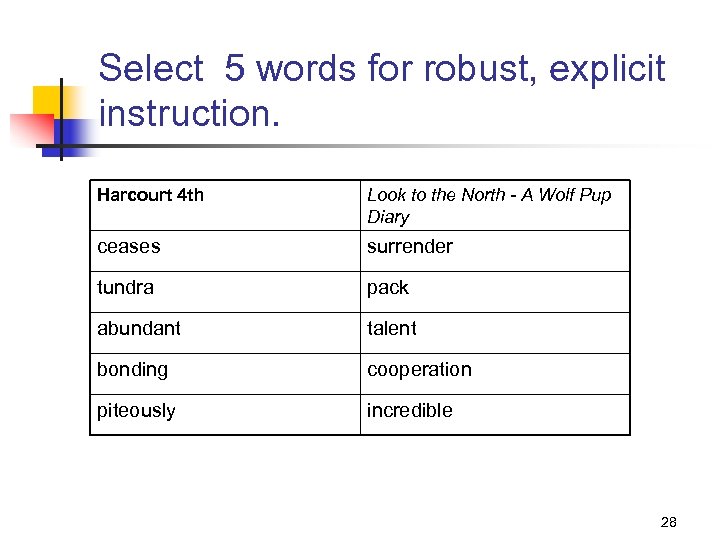 Select  5 words for robust, explicit instruction.

| Harcourt 4th | Look to the North - A Wolf Pup Diary |
|---|---|
| ceases | surrender |
| tundra | pack |
| abundant | talent |
| bonding | cooperation |
| piteously | incredible |

28